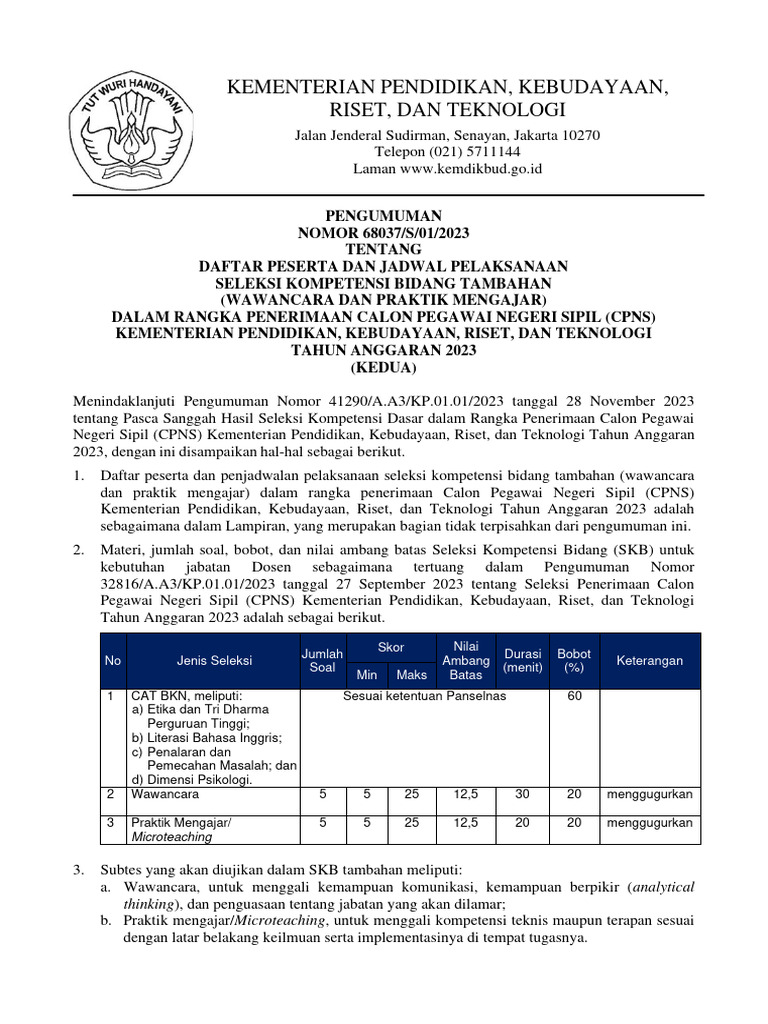 TUT WURI HANDAYANI

KEMENTERIAN PENDIDIKAN, KEBUDAYAAN, RISET, DAN TEKNOLOGI

Jalan Jenderal Sudirman, Senayan, Jakarta 10270
Telepon (021) 5711144
Laman www.kemdikbud.go.id

PENGUMUMAN
NOMOR 68037/S/01/2023
TENTANG
DAFTAR PESERTA DAN JADWAL PELAKSANAAN
SELEKSI KOMPETENSI BIDANG TAMBAHAN
(WAWANCARA DAN PRAKTIK MENGAJAR)
DALAM RANGKA PENERIMAAN CALON PEGAWAI NEGERI SIPIL (CPNS)
KEMENTERIAN PENDIDIKAN, KEBUDAYAAN, RISET, DAN TEKNOLOGI
TAHUN ANGGARAN 2023
(KEDUA)

Menindaklanjuti Pengumuman Nomor 41290/A.A3/KP.01.01/2023 tanggal 28 November 2023 tentang Pasca Sanggah Hasil Seleksi Kompetensi Dasar dalam Rangka Penerimaan Calon Pegawai Negeri Sipil (CPNS) Kementerian Pendidikan, Kebudayaan, Riset, dan Teknologi Tahun Anggaran 2023, dengan ini disampaikan hal-hal sebagai berikut.

1. Daftar peserta dan penjadwalan pelaksanaan seleksi kompetensi bidang tambahan (wawancara dan praktik mengajar) dalam rangka penerimaan Calon Pegawai Negeri Sipil (CPNS) Kementerian Pendidikan, Kebudayaan, Riset, dan Teknologi Tahun Anggaran 2023 adalah sebagaimana dalam Lampiran, yang merupakan bagian tidak terpisahkan dari pengumuman ini.

2. Materi, jumlah soal, bobot, dan nilai ambang batas Seleksi Kompetensi Bidang (SKB) untuk kebutuhan jabatan Dosen sebagaimana tertuang dalam Pengumuman Nomor 32816/A.A3/KP.01.01/2023 tanggal 27 September 2023 tentang Seleksi Penerimaan Calon Pegawai Negeri Sipil (CPNS) Kementerian Pendidikan, Kebudayaan, Riset, dan Teknologi Tahun Anggaran 2023 adalah sebagai berikut.

| No | Jenis Seleksi | Jumlah Soal | Skor Min | Skor Maks | Nilai Ambang Batas | Durasi (menit) | Bobot (%) | Keterangan |
|---|---|---|---|---|---|---|---|---|
| 1 | CAT BKN, meliputi: a) Etika dan Tri Dharma Perguruan Tinggi; b) Literasi Bahasa Inggris; c) Penalaran dan Pemecahan Masalah; dan d) Dimensi Psikologi. | Sesuai ketentuan Panselnas | | | | | 60 | |
| 2 | Wawancara | 5 | 5 | 25 | 12,5 | 30 | 20 | menggugurkan |
| 3 | Praktik Mengajar/ Microteaching | 5 | 5 | 25 | 12,5 | 20 | 20 | menggugurkan |

3. Subtes yang akan diujikan dalam SKB tambahan meliputi:
a. Wawancara, untuk menggali kemampuan komunikasi, kemampuan berpikir (analytical thinking), dan penguasaan tentang jabatan yang akan dilamar;
b. Praktik mengajar/Microteaching, untuk menggali kompetensi teknis maupun terapan sesuai dengan latar belakang keilmuan serta implementasinya di tempat tugasnya.